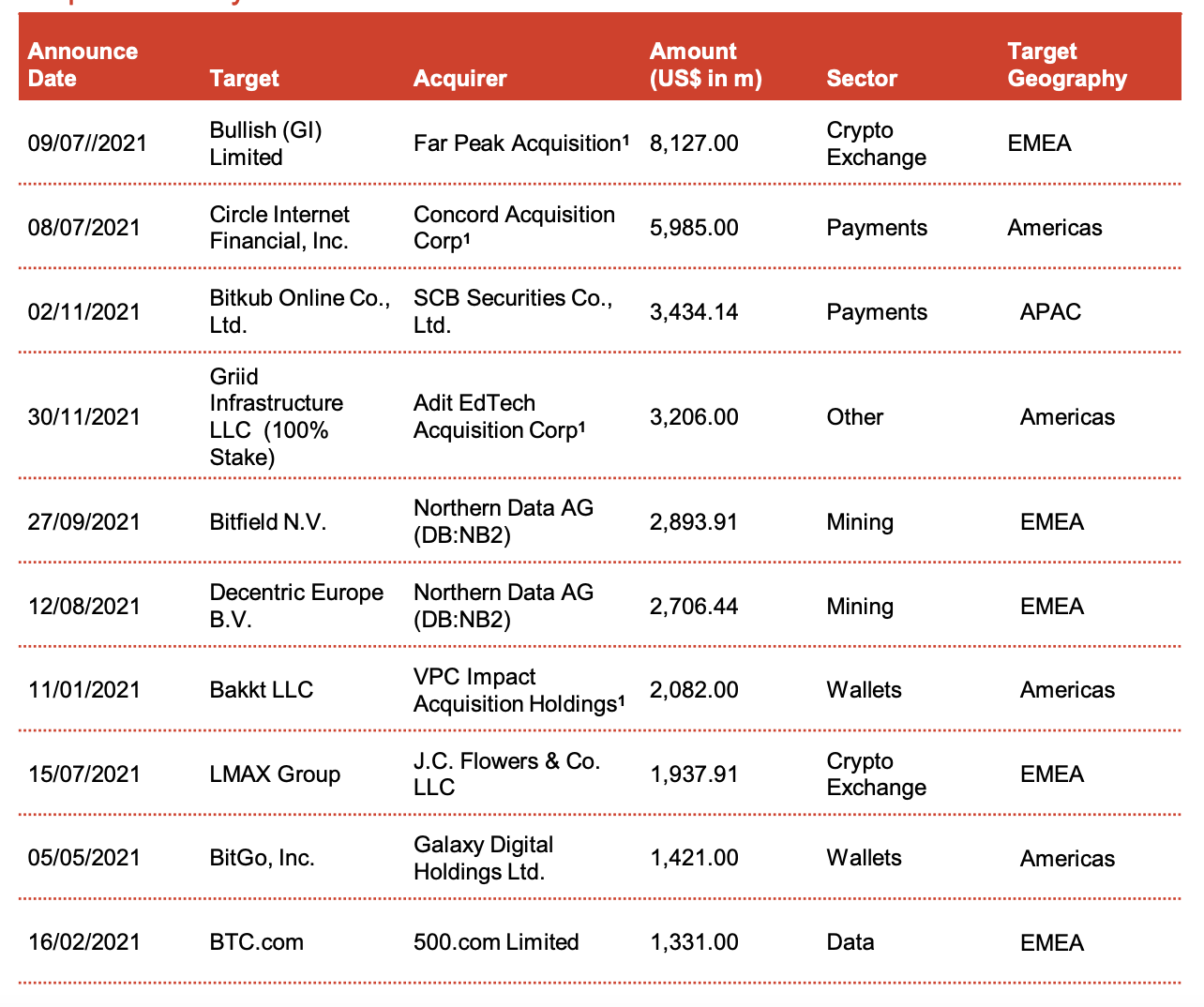 | Announce Date | Target | Acquirer | Amount (US$ in m) | Sector | Target Geography |
|---|---|---|---|---|---|
| 09/07//2021 | Bullish (GI) Limited | Far Peak Acquisition¹ | 8,127.00 | Crypto Exchange | EMEA |
| 08/07/2021 | Circle Internet Financial, Inc. | Concord Acquisition Corp¹ | 5,985.00 | Payments | Americas |
| 02/11/2021 | Bitkub Online Co., Ltd. | SCB Securities Co., Ltd. | 3,434.14 | Payments | APAC |
| 30/11/2021 | Griid Infrastructure LLC (100% Stake) | Adit EdTech Acquisition Corp¹ | 3,206.00 | Other | Americas |
| 27/09/2021 | Bitfield N.V. | Northern Data AG (DB:NB2) | 2,893.91 | Mining | EMEA |
| 12/08/2021 | Decentric Europe B.V. | Northern Data AG (DB:NB2) | 2,706.44 | Mining | EMEA |
| 11/01/2021 | Bakkt LLC | VPC Impact Acquisition Holdings¹ | 2,082.00 | Wallets | Americas |
| 15/07/2021 | LMAX Group | J.C. Flowers & Co. LLC | 1,937.91 | Crypto Exchange | EMEA |
| 05/05/2021 | BitGo, Inc. | Galaxy Digital Holdings Ltd. | 1,421.00 | Wallets | Americas |
| 16/02/2021 | BTC.com | 500.com Limited | 1,331.00 | Data | EMEA |